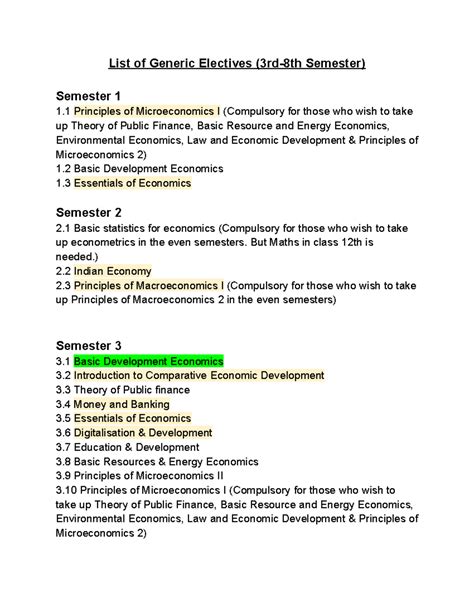 List of Generic Electives (3rd-8th Semester)

Semester 1
1.1 Principles of Microeconomics I (Compulsory for those who wish to take up Theory of Public Finance, Basic Resource and Energy Economics, Environmental Economics, Law and Economic Development & Principles of Microeconomics 2)
1.2 Basic Development Economics
1.3 Essentials of Economics

Semester 2
2.1 Basic statistics for economics (Compulsory for those who wish to take up econometrics in the even semesters. But Maths in class 12th is needed.)
2.2 Indian Economy
2.3 Principles of Macroeconomics I (Compulsory for those who wish to take up Principles of Macroeconomics 2 in the even semesters)

Semester 3
3.1 Basic Development Economics
3.2 Introduction to Comparative Economic Development
3.3 Theory of Public finance
3.4 Money and Banking
3.5 Essentials of Economics
3.6 Digitalisation & Development
3.7 Education & Development
3.8 Basic Resources & Energy Economics
3.9 Principles of Microeconomics II
3.10 Principles of Microeconomics I (Compulsory for those who wish to take up Theory of Public Finance, Basic Resource and Energy Economics, Environmental Economics, Law and Economic Development & Principles of Microeconomics 2)